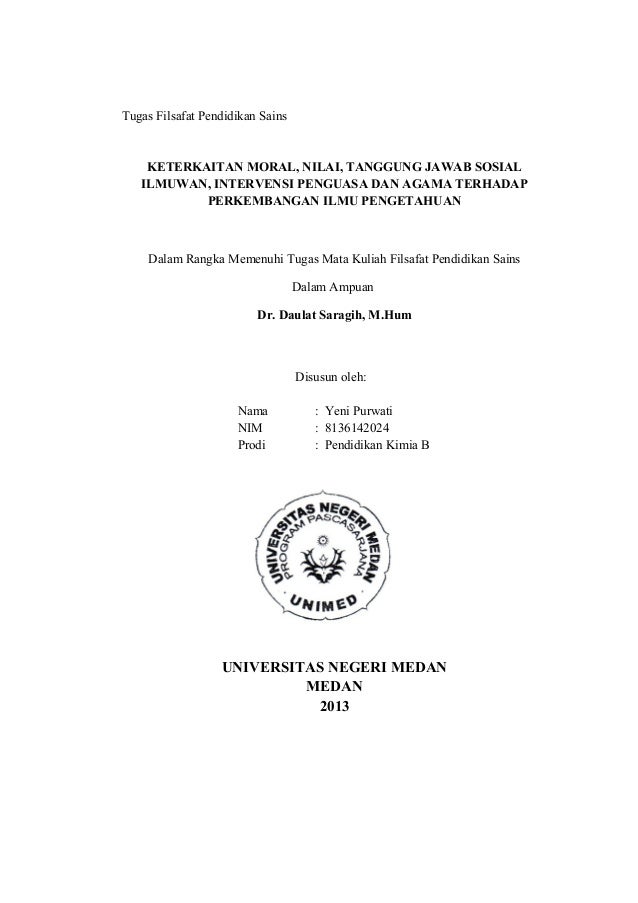 Tugas Filsafat Pendidikan Sains

KETERKAITAN MORAL, NILAI, TANGGUNG JAWAB SOSIAL ILMUWAN, INTERVENSI PENGUASA DAN AGAMA TERHADAP PERKEMBANGAN ILMU PENGETAHUAN

Dalam Rangka Memenuhi Tugas Mata Kuliah Filsafat Pendidikan Sains

Dalam Ampuan

Dr. Daulat Saragih, M.Hum

Disusun oleh:

Nama : Yeni Purwati
NIM : 8136142024
Prodi : Pendidikan Kimia B

UNIVERSITAS NEGERI MEDAN
PROGRAM PASCASARJANA
UNIMED

UNIVERSITAS NEGERI MEDAN
MEDAN
2013